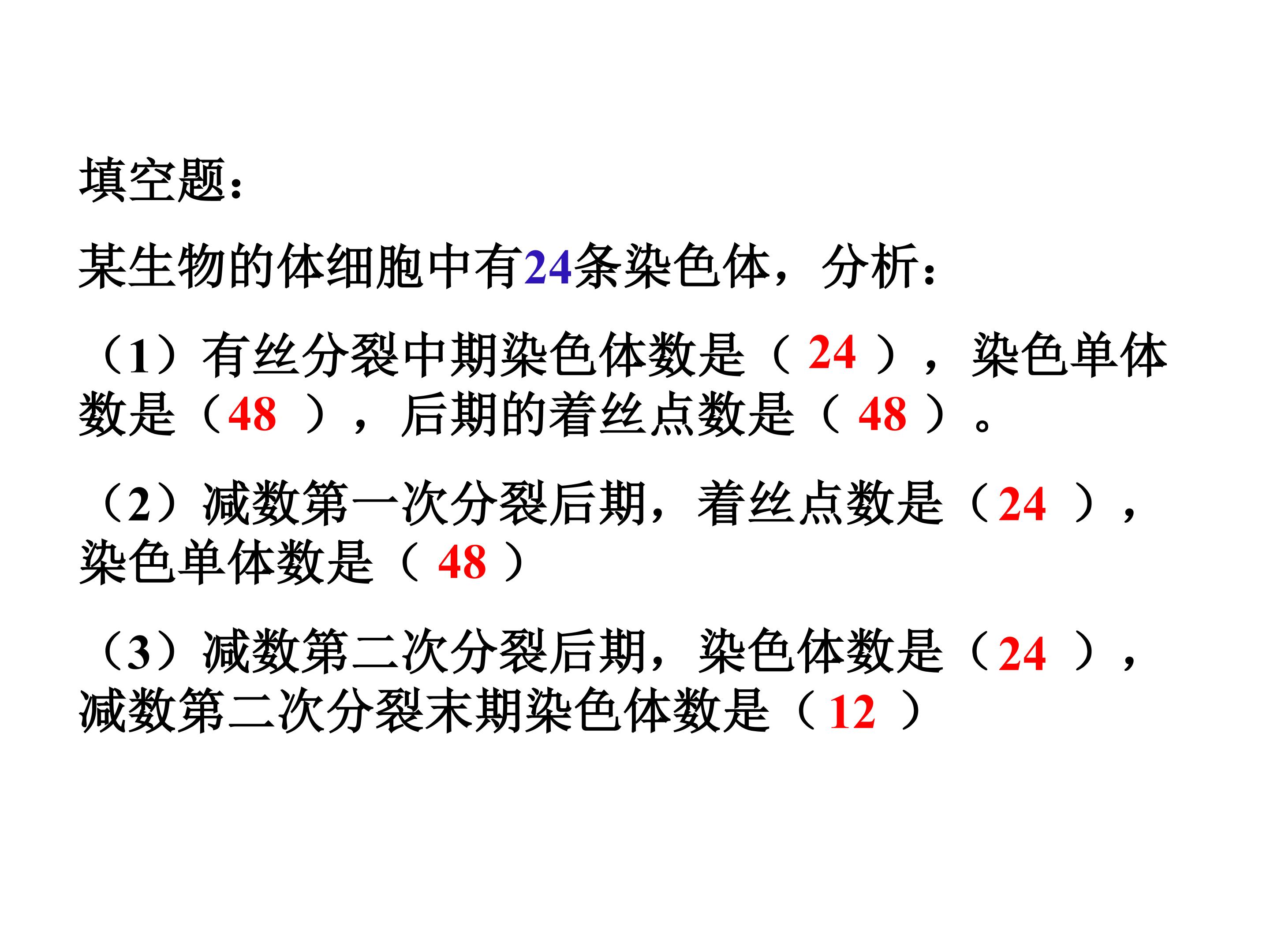 填空题：

某生物的体细胞中有24条染色体，分析：

（1）有丝分裂中期染色体数是（24），染色单体数是（48），后期的着丝点数是（48）。

（2）减数第一次分裂后期，着丝点数是（24），染色单体数是（48）

（3）减数第二次分裂后期，染色体数是（24），减数第二次分裂末期染色体数是（12）